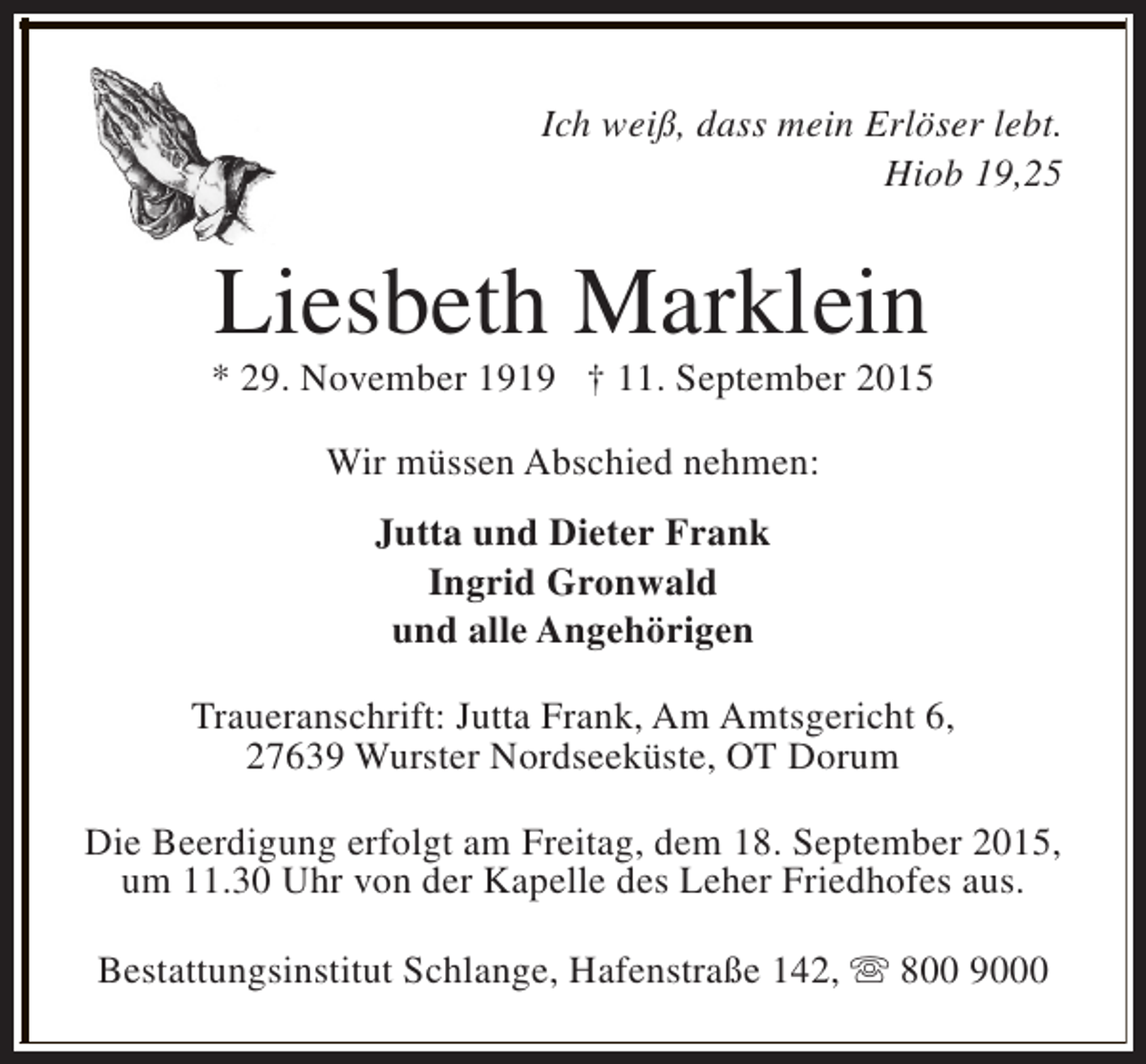 Ich weiß, dass mein Erlöser lebt.
Hiob 19,25

Liesbeth Marklein

* 29. November 1919 † 11. September 2015

Wir müssen Abschied nehmen:

Jutta und Dieter Frank
Ingrid Gronwald
und alle Angehörigen

Traueranschrift: Jutta Frank, Am Amtsgericht 6, 27639 Wurster Nordseeküste, OT Dorum

Die Beerdigung erfolgt am Freitag, dem 18. September 2015, um 11.30 Uhr von der Kapelle des Leher Friedhofes aus.

Bestattungsinstitut Schlange, Hafenstraße 142, ☏ 800 9000